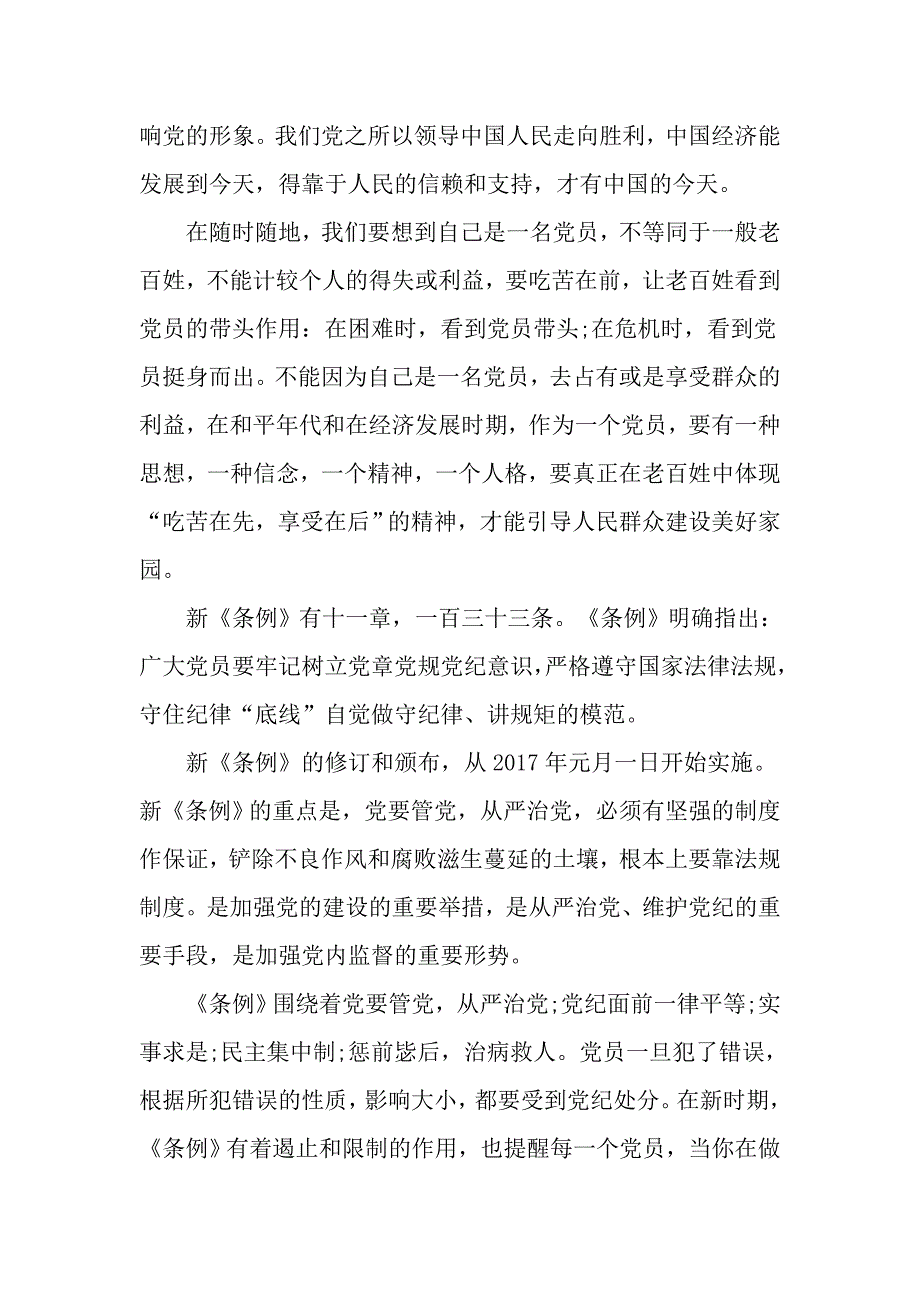 响党的形象。我们党之所以领导中国人民走向胜利，中国经济能发展到今天，得靠于人民的信赖和支持，才有中国的今天。

在随时随地，我们要想到自己是一名党员，不等同于一般老百姓，不能计较个人的得失或利益，要吃苦在前，让老百姓看到党员的带头作用：在困难时，看到党员带头;在危机时，看到党员挺身而出。不能因为自己是一名党员，去占有或是享受群众的利益，在和平年代和在经济发展时期，作为一个党员，要有一种思想，一种信念，一个精神，一个人格，要真正在老百姓中体现“吃苦在先，享受在后”的精神，才能引导人民群众建设美好家园。

新《条例》有十一章，一百三十三条。《条例》明确指出：广大党员要牢记树立党章党规党纪意识，严格遵守国家法律法规，守住纪律“底线”自觉做守纪律、讲规矩的模范。

新《条例》的修订和颁布，从 2017 年元月一日开始实施。新《条例》的重点是，党要管党，从严治党，必须有坚强的制度作保证，铲除不良作风和腐败滋生蔓延的土壤，根本上要靠法规制度。是加强党的建设的重要举措，是从严治党、维护党纪的重要手段，是加强党内监督的重要形势。

《条例》围绕着党要管党，从严治党;党纪面前一律平等;实事求是;民主集中制;惩前毖后，治病救人。党员一旦犯了错误，根据所犯错误的性质，影响大小，都要受到党纪处分。在新时期，《条例》有着遏止和限制的作用，也提醒每一个党员，当你在做